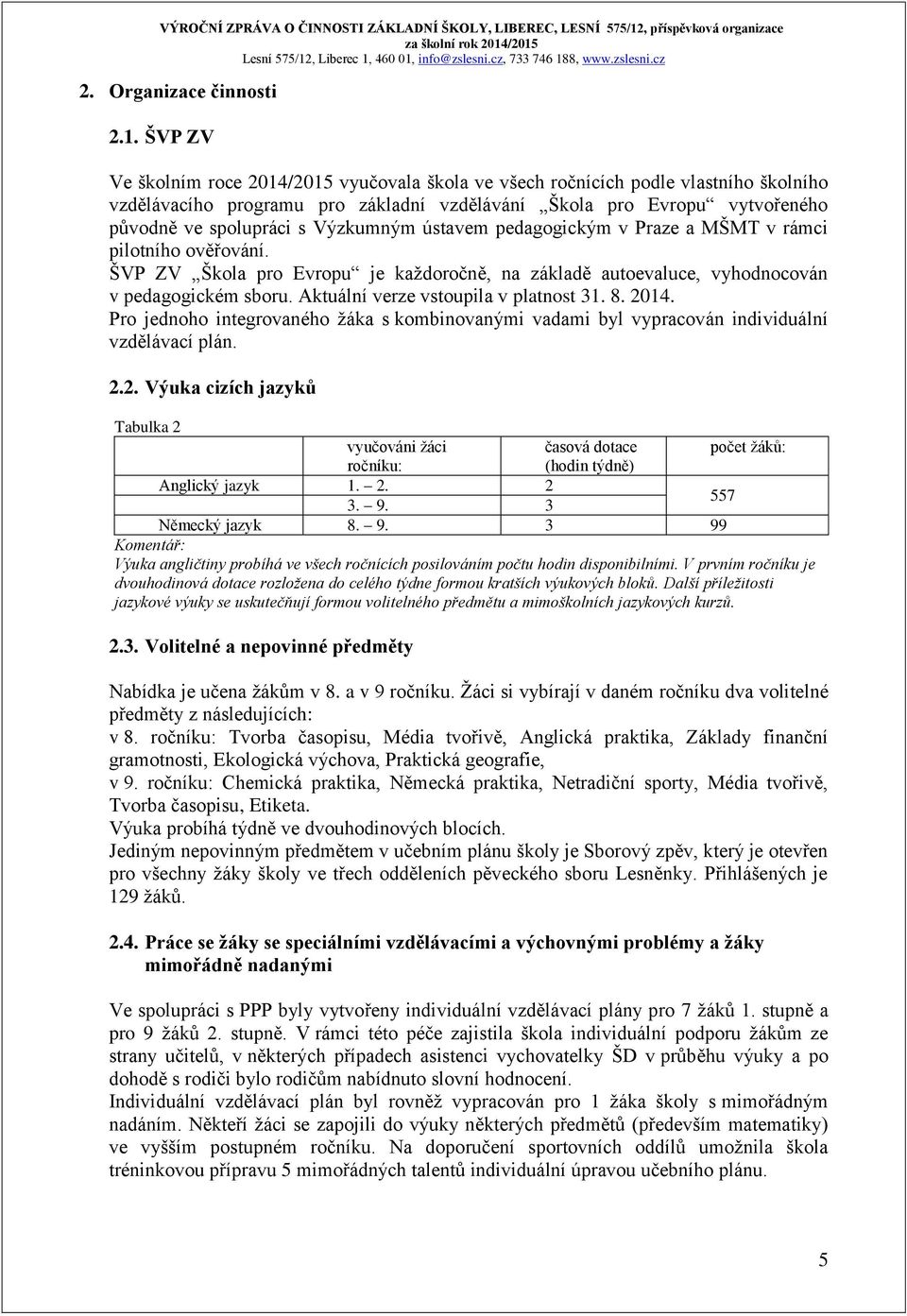 VÝROČNÍ ZPRÁVA O ČINNOSTI ZÁKLADNÍ ŠKOLY, LIBEREC, LESNÍ 575/12, příspěvková organizace
za školní rok 2014/2015
Lesní 575/12, Liberec 1, 460 01, info@zslesni.cz, 733 746 188, www.zslesni.cz

2. Organizace činnosti

2.1. ŠVP ZV

Ve školním roce 2014/2015 vyučovala škola ve všech ročnících podle vlastního školního vzdělávacího programu pro základní vzdělávání „Škola pro Evropu“ vytvořeného původně ve spolupráci s Výzkumným ústavem pedagogickým v Praze a MŠMT v rámci pilotního ověřování.
ŠVP ZV „Škola pro Evropu“ je každoročně, na základě autoevaluce, vyhodnocován v pedagogickém sboru. Aktuální verze vstoupila v platnost 31. 8. 2014.
Pro jednoho integrovaného žáka s kombinovanými vadami byl vypracován individuální vzdělávací plán.

2.2. Výuka cizích jazyků

Tabulka 2

| | vyučováni žáci ročníku: | časová dotace (hodin týdně) | počet žáků: |
|---|---|---|---|
| Anglický jazyk | 1. – 2. | 2 | 557 |
| | 3. – 9. | 3 | |
| Německý jazyk | 8. – 9. | 3 | 99 |

Komentář:
Výuka angličtiny probíhá ve všech ročnících posilováním počtu hodin disponibilními. V prvním ročníku je dvouhodinová dotace rozložena do celého týdne formou kratších výukových bloků. Další příležitosti jazykové výuky se uskutečňují formou volitelného předmětu a mimoškolních jazykových kurzů.

2.3. Volitelné a nepovinné předměty

Nabídka je učena žákům v 8. a v 9 ročníku. Žáci si vybírají v daném ročníku dva volitelné předměty z následujících:
v 8. ročníku: Tvorba časopisu, Média tvořivě, Anglická praktika, Základy finanční gramotnosti, Ekologická výchova, Praktická geografie,
v 9. ročníku: Chemická praktika, Německá praktika, Netradiční sporty, Média tvořivě, Tvorba časopisu, Etiketa.
Výuka probíhá týdně ve dvouhodinových blocích.
Jediným nepovinným předmětem v učebním plánu školy je Sborový zpěv, který je otevřen pro všechny žáky školy ve třech odděleních pěveckého sboru Lesněnky. Přihlášených je 129 žáků.

2.4. Práce se žáky se speciálními vzdělávacími a výchovnými problémy a žáky mimořádně nadanými

Ve spolupráci s PPP byly vytvořeny individuální vzdělávací plány pro 7 žáků 1. stupně a pro 9 žáků 2. stupně. V rámci této péče zajistila škola individuální podporu žákům ze strany učitelů, v některých případech asistenci vychovatelky ŠD v průběhu výuky a po dohodě s rodiči bylo rodičům nabídnuto slovní hodnocení.
Individuální vzdělávací plán byl rovněž vypracován pro 1 žáka školy s mimořádným nadáním. Někteří žáci se zapojili do výuky některých předmětů (především matematiky) ve vyšším postupném ročníku. Na doporučení sportovních oddílů umožnila škola tréninkovou přípravu 5 mimořádných talentů individuální úpravou učebního plánu.

5